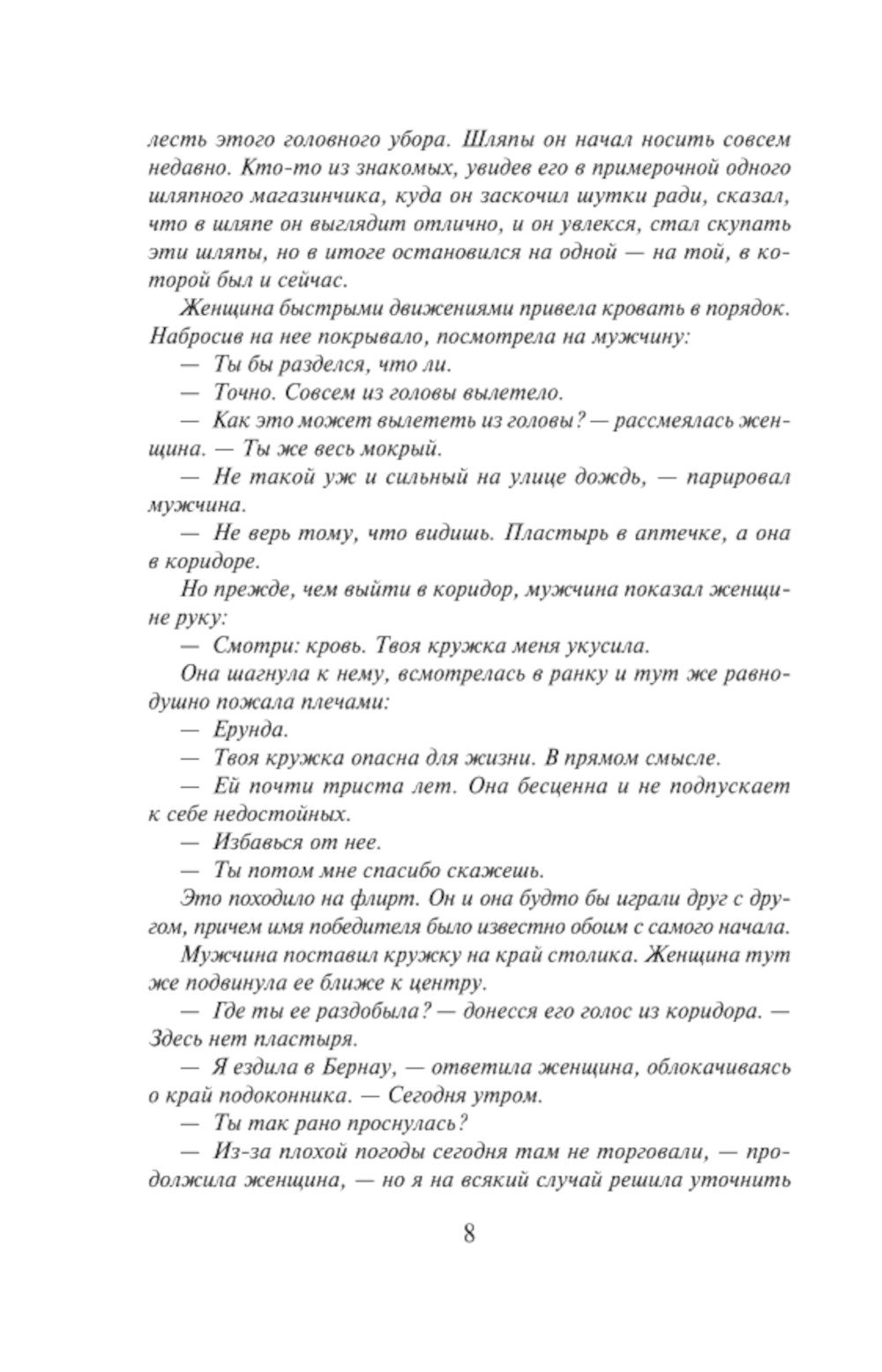 лесть этого головного убора. Шляпы он начал носить совсем недавно. Кто-то из знакомых, увидев его в примерочной одного шляпного магазинчика, куда он заскочил шутки ради, сказал, что в шляпе он выглядит отлично, и он увлекся, стал скупать эти шляпы, но в итоге остановился на одной — на той, в которой был и сейчас.

Женщина быстрыми движениями привела кровать в порядок. Набросив на нее покрывало, посмотрела на мужчину:

— Ты бы разделся, что ли.

— Точно. Совсем из головы вылетело.

— Как это может вылететь из головы? — рассмеялась женщина. — Ты же весь мокрый.

— Не такой уж и сильный на улице дождь, — парировал мужчина.

— Не верь тому, что видишь. Пластырь в аптечке, а она в коридоре.

Но прежде, чем выйти в коридор, мужчина показал женщине руку:

— Смотри: кровь. Твоя кружка меня укусила.

Она шагнула к нему, всмотрелась в ранку и тут же равнодушно пожала плечами:

— Ерунда.

— Твоя кружка опасна для жизни. В прямом смысле.

— Ей почти триста лет. Она бесценна и не подпускает к себе недостойных.

— Избавься от нее.

— Ты потом мне спасибо скажешь.

Это походило на флирт. Он и она будто бы играли друг с другом, причем имя победителя было известно обоим с самого начала.

Мужчина поставил кружку на край столика. Женщина тут же подвинула ее ближе к центру.

— Где ты ее раздобыла? — донесся его голос из коридора. — Здесь нет пластыря.

— Я ездила в Бернау, — ответила женщина, облокачиваясь о край подоконника. — Сегодня утром.

— Ты так рано проснулась?

— Из-за плохой погоды сегодня там не торговали, — продолжила женщина, — но я на всякий случай решила уточнить

8